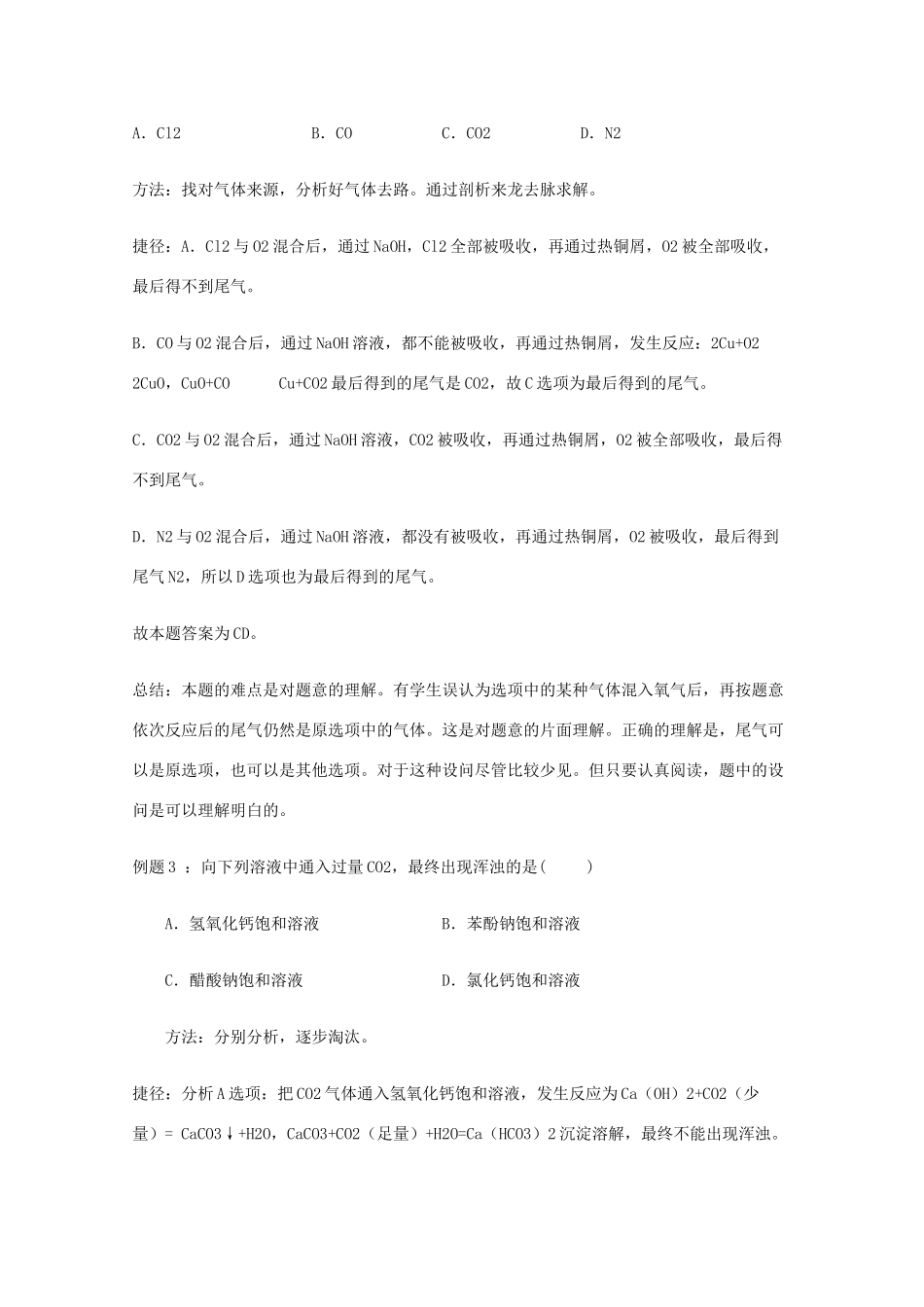 A. Cl2　　　　　　B. CO　　　　　C. CO2　　　　　D. N2

方法：找对气体来源，分析好气体去路。通过剖析来龙去脉求解。

捷径：A. Cl2 与 O2 混合后，通过 NaOH，Cl2 全部被吸收，再通过热铜屑，O2 被全部吸收，最后得不到尾气。

B. CO 与 O2 混合后，通过 NaOH 溶液，都不能被吸收，再通过热铜屑，发生反应：2Cu+O2 2CuO，CuO+CO Cu+CO2 最后得到的尾气是 CO2，故 C 选项为最后得到的尾气。

C. CO2 与 O2 混合后，通过 NaOH 溶液，CO2 被吸收，再通过热铜屑，O2 被全部吸收，最后得不到尾气。

D. N2 与 O2 混合后，通过 NaOH 溶液，都没有被吸收，再通过热铜屑，O2 被吸收，最后得到尾气 N2，所以 D 选项也为最后得到的尾气。

故本题答案为 CD。

总结：本题的难点是对题意的理解。有学生误认为选项中的某种气体混入氧气后，再按题意依次反应后的尾气仍然是原选项中的气体。这是对题意的片面理解。正确的理解是，尾气可以是原选项，也可以是其他选项。对于这种设问尽管比较少见。但只要认真阅读，题中的设问是可以理解明白的。

例题 3 ：向下列溶液中通入过量 CO2，最终出现浑浊的是(　　)

A. 氢氧化钙饱和溶液　　　　　　B. 苯酚钠饱和溶液

C. 醋酸钠饱和溶液　　　　　　　D. 氯化钙饱和溶液

方法：分别分析，逐步淘汰。

捷径：分析 A 选项：把 CO2 气体通入氢氧化钙饱和溶液，发生反应为 Ca（OH）2+CO2（少量）= CaCO3↓+H2O，CaCO3+CO2（足量）+H2O=Ca（HCO3）2 沉淀溶解，最终不能出现浑浊。